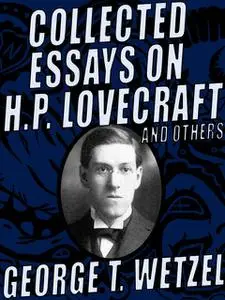 COLLECTED ESSAYS ON H.P. LOVECRAFT AND OTHERS

GEORGE T. WETZEL